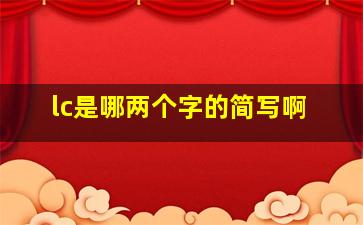 lc是哪两个字的简写啊